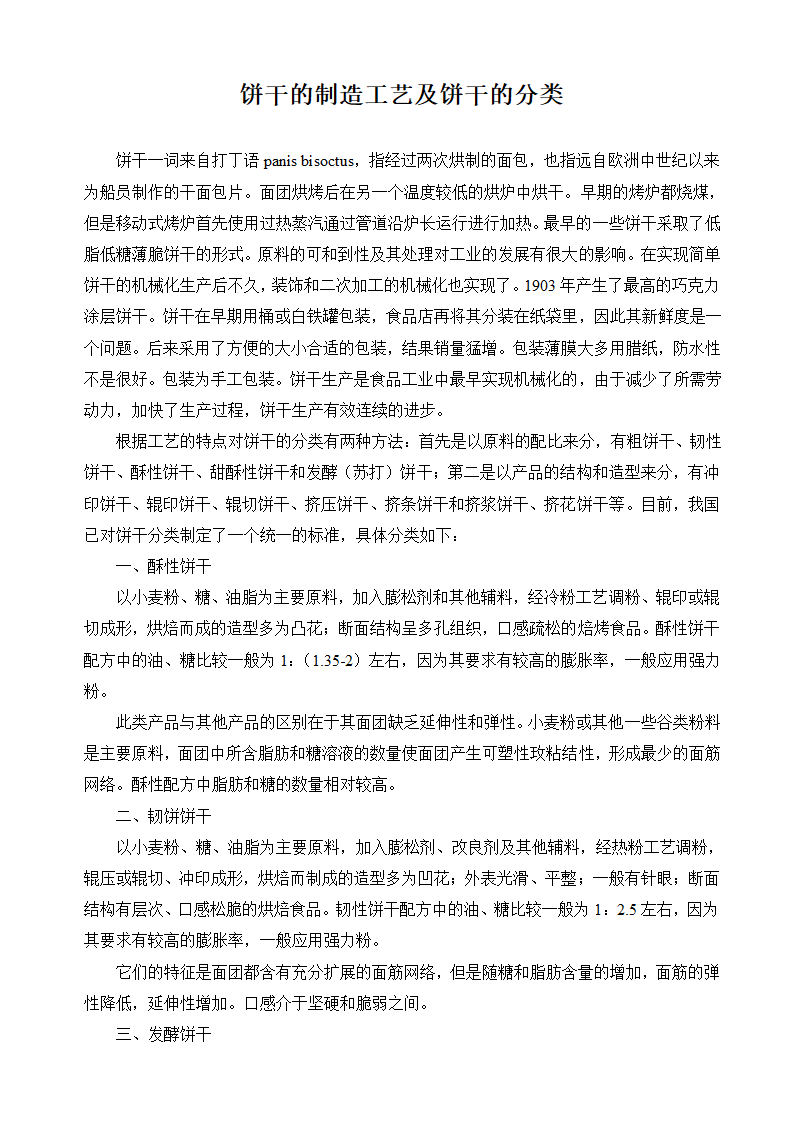 饼干的制造工艺及饼干的分类

饼干一词来自打丁语 panis bisoctus，指经过两次烘制的面包，也指远自欧洲中世纪以来为船员制作的干面包片。面团烘烤后在另一个温度较低的烘炉中烘干。早期的烤炉都烧煤，但是移动式烤炉首先使用过热蒸汽通过管道沿炉长运行进行加热。最早的一些饼干采取了低脂低糖薄脆饼干的形式。原料的可和到性及其处理对工业的发展有很大的影响。在实现简单饼干的机械化生产后不久，装饰和二次加工的机械化也实现了。1903 年产生了最高的巧克力涂层饼干。饼干在早期用桶或白铁罐包装，食品店再将其分装在纸袋里，因此其新鲜度是一个问题。后来采用了方便的大小合适的包装，结果销量猛增。包装薄膜大多用腊纸，防水性不是很好。包装为手工包装。饼干生产是食品工业中最早实现机械化的，由于减少了所需劳动力，加快了生产过程，饼干生产有效连续的进步。

根据工艺的特点对饼干的分类有两种方法：首先是以原料的配比来分，有粗饼干、韧性饼干、酥性饼干、甜酥性饼干和发酵（苏打）饼干；第二是以产品的结构和造型来分，有冲印饼干、辊印饼干、辊切饼干、挤压饼干、挤条饼干和挤浆饼干、挤花饼干等。目前，我国已对饼干分类制定了一个统一的标准，具体分类如下：

一、酥性饼干

以小麦粉、糖、油脂为主要原料，加入膨松剂和其他辅料，经冷粉工艺调粉、辊印或辊切成形，烘焙而成的造型多为凸花；断面结构呈多孔组织，口感疏松的焙烤食品。酥性饼干配方中的油、糖比较一般为 1：（1.35-2）左右，因为其要求有较高的膨胀率，一般应用强力粉。

此类产品与其他产品的区别在于其面团缺乏延伸性和弹性。小麦粉或其他一些谷类粉料是主要原料，面团中所含脂肪和糖溶液的数量使面团产生可塑性玫粘结性，形成最少的面筋网络。酥性配方中脂肪和糖的数量相对较高。

二、韧饼饼干

以小麦粉、糖、油脂为主要原料，加入膨松剂、改良剂及其他辅料，经热粉工艺调粉，辊压或辊切、冲印成形，烘焙而制成的造型多为凹花；外表光滑、平整；一般有针眼；断面结构有层次、口感松脆的烘焙食品。韧性饼干配方中的油、糖比较一般为 1：2.5 左右，因为其要求有较高的膨胀率，一般应用强力粉。

它们的特征是面团都含有充分扩展的面筋网络，但是随糖和脂肪含量的增加，面筋的弹性降低，延伸性增加。口感介于坚硬和脆弱之间。

三、发酵饼干